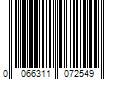 0 066311 072549